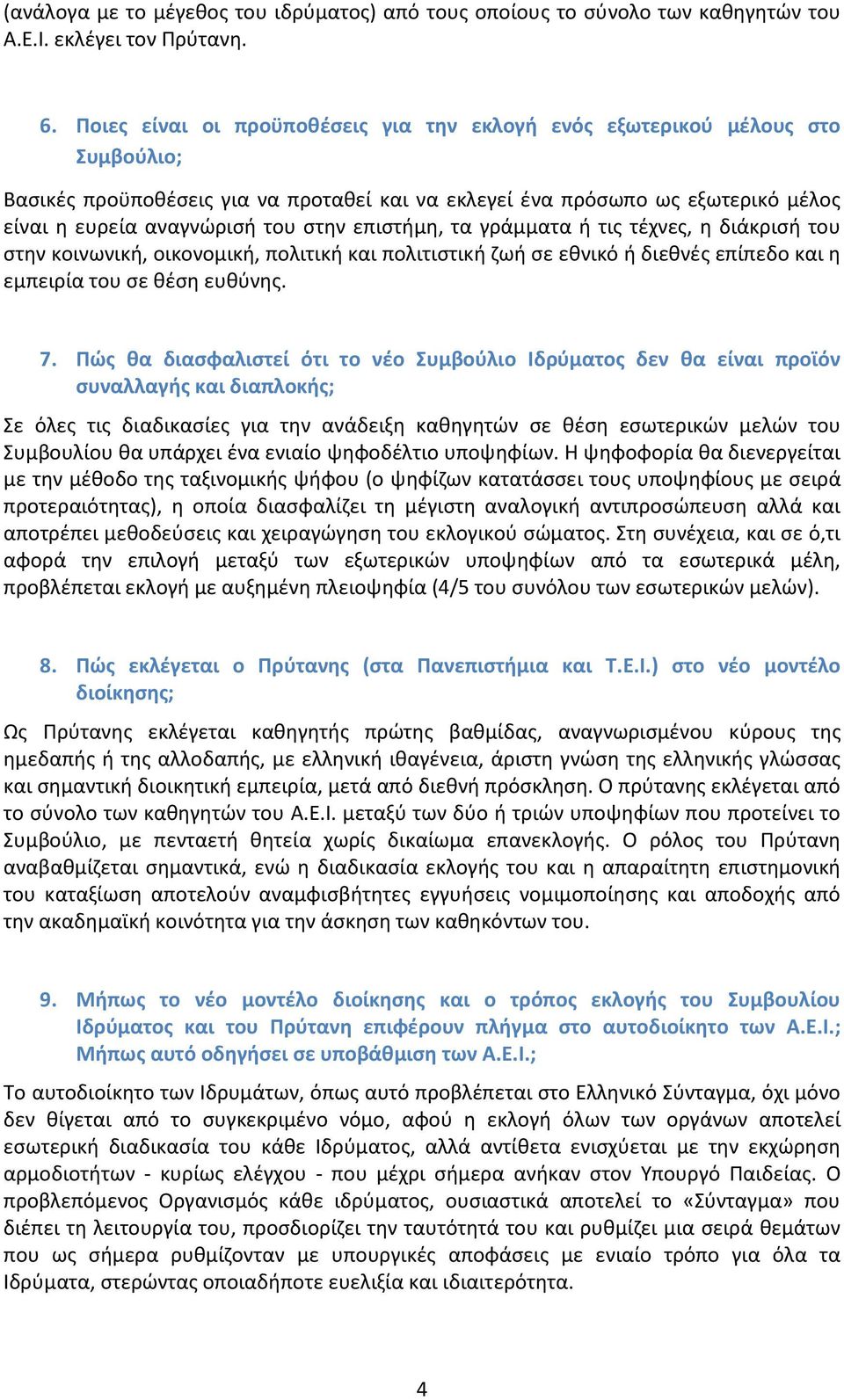 (ανάλογα με το μέγεθος του ιδρύματος) από τους οποίους το σύνολο των καθηγητών του Α.Ε.Ι. εκλέγει τον Πρύτανη.

6. Ποιες είναι οι προϋποθέσεις για την εκλογή ενός εξωτερικού μέλους στο Συμβούλιο;

Βασικές προϋποθέσεις για να προταθεί και να εκλεγεί ένα πρόσωπο ως εξωτερικό μέλος είναι η ευρεία αναγνώρισή του στην επιστήμη, τα γράμματα ή τις τέχνες, η διάκρισή του στην κοινωνική, οικονομική, πολιτική και πολιτιστική ζωή σε εθνικό ή διεθνές επίπεδο και η εμπειρία του σε θέση ευθύνης.

7. Πώς θα διασφαλιστεί ότι το νέο Συμβούλιο Ιδρύματος δεν θα είναι προϊόν συναλλαγής και διαπλοκής;

Σε όλες τις διαδικασίες για την ανάδειξη καθηγητών σε θέση εσωτερικών μελών του Συμβουλίου θα υπάρχει ένα ενιαίο ψηφοδέλτιο υποψηφίων. Η ψηφοφορία θα διενεργείται με την μέθοδο της ταξινομικής ψήφου (ο ψηφίζων κατατάσσει τους υποψηφίους με σειρά προτεραιότητας), η οποία διασφαλίζει τη μέγιστη αναλογική αντιπροσώπευση αλλά και αποτρέπει μεθοδεύσεις και χειραγώγηση του εκλογικού σώματος. Στη συνέχεια, και σε ό,τι αφορά την επιλογή μεταξύ των εξωτερικών υποψηφίων από τα εσωτερικά μέλη, προβλέπεται εκλογή με αυξημένη πλειοψηφία (4/5 του συνόλου των εσωτερικών μελών).

8. Πώς εκλέγεται ο Πρύτανης (στα Πανεπιστήμια και Τ.Ε.Ι.) στο νέο μοντέλο διοίκησης;

Ως Πρύτανης εκλέγεται καθηγητής πρώτης βαθμίδας, αναγνωρισμένου κύρους της ημεδαπής ή της αλλοδαπής, με ελληνική ιθαγένεια, άριστη γνώση της ελληνικής γλώσσας και σημαντική διοικητική εμπειρία, μετά από διεθνή πρόσκληση. Ο πρύτανης εκλέγεται από το σύνολο των καθηγητών του Α.Ε.Ι. μεταξύ των δύο ή τριών υποψηφίων που προτείνει το Συμβούλιο, με πενταετή θητεία χωρίς δικαίωμα επανεκλογής. Ο ρόλος του Πρύτανη αναβαθμίζεται σημαντικά, ενώ η διαδικασία εκλογής του και η απαραίτητη επιστημονική του καταξίωση αποτελούν αναμφισβήτητες εγγυήσεις νομιμοποίησης και αποδοχής από την ακαδημαϊκή κοινότητα για την άσκηση των καθηκόντων του.

9. Μήπως το νέο μοντέλο διοίκησης και ο τρόπος εκλογής του Συμβουλίου Ιδρύματος και του Πρύτανη επιφέρουν πλήγμα στο αυτοδιοίκητο των Α.Ε.Ι.; Μήπως αυτό οδηγήσει σε υποβάθμιση των Α.Ε.Ι.;

Το αυτοδιοίκητο των Ιδρυμάτων, όπως αυτό προβλέπεται στο Ελληνικό Σύνταγμα, όχι μόνο δεν θίγεται από το συγκεκριμένο νόμο, αφού η εκλογή όλων των οργάνων αποτελεί εσωτερική διαδικασία του κάθε Ιδρύματος, αλλά αντίθετα ενισχύεται με την εκχώρηση αρμοδιοτήτων - κυρίως ελέγχου - που μέχρι σήμερα ανήκαν στον Υπουργό Παιδείας. Ο προβλεπόμενος Οργανισμός κάθε ιδρύματος, ουσιαστικά αποτελεί το «Σύνταγμα» που διέπει τη λειτουργία του, προσδιορίζει την ταυτότητά του και ρυθμίζει μια σειρά θεμάτων που ως σήμερα ρυθμίζονταν με υπουργικές αποφάσεις με ενιαίο τρόπο για όλα τα Ιδρύματα, στερώντας οποιαδήποτε ευελιξία και ιδιαιτερότητα.

4